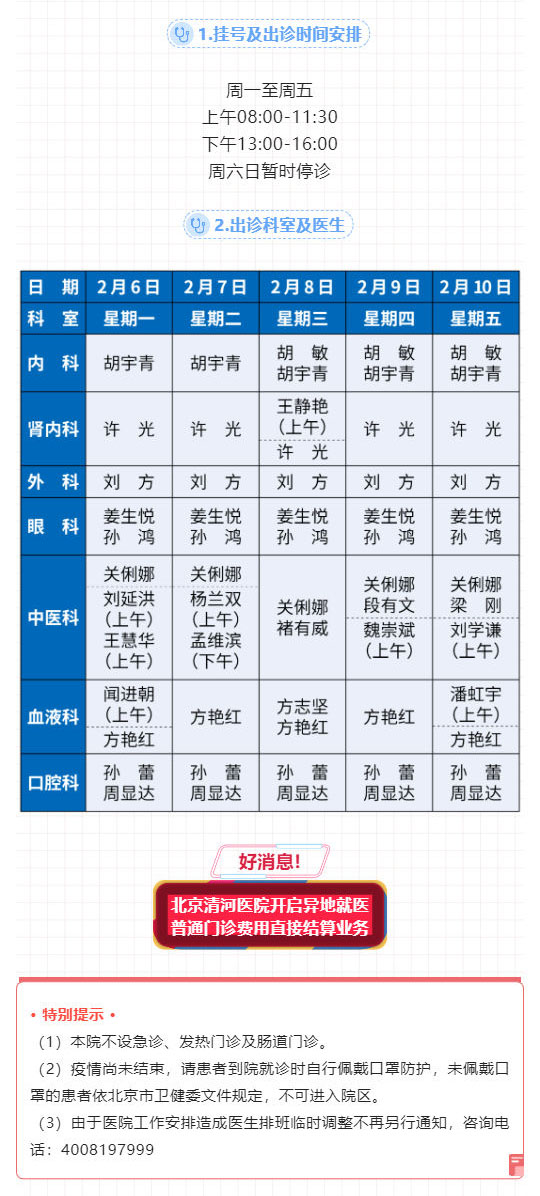 1.挂号及出诊时间安排

周一至周五
上午08:00-11:30
下午13:00-16:00
周六日暂时停诊

2.出诊科室及医生

| 日　期 | 2月6日 | 2月7日 | 2月8日 | 2月9日 | 2月10日 |
|---|---|---|---|---|---|
| 科　室 | 星期一 | 星期二 | 星期三 | 星期四 | 星期五 |
| 内　科 | 胡宇青 | 胡宇青 | 胡　敏 胡宇青 | 胡　敏 胡宇青 | 胡　敏 胡宇青 |
| 肾内科 | 许　光 | 许　光 | 王静艳（上午） 许　光 | 许　光 | 许　光 |
| 外　科 | 刘　方 | 刘　方 | 刘　方 | 刘　方 | 刘　方 |
| 眼　科 | 姜生悦 孙　鸿 | 姜生悦 孙　鸿 | 姜生悦 孙　鸿 | 姜生悦 孙　鸿 | 姜生悦 孙　鸿 |
| 中医科 | 关俐娜 刘延洪（上午） 王慧华（上午） | 关俐娜 杨兰双（上午） 孟维滨（下午） | 关俐娜 褚有威 | 关俐娜 段有文 魏崇斌（上午） | 关俐娜 梁　刚 刘学谦（上午） |
| 血液科 | 闻进朝（上午） 方艳红 | 方艳红 | 方志坚 方艳红 | 方艳红 | 潘虹宇（上午） 方艳红 |
| 口腔科 | 孙　蕾 周显达 | 孙　蕾 周显达 | 孙　蕾 周显达 | 孙　蕾 周显达 | 孙　蕾 周显达 |

好消息!
北京清河医院开启异地就医普通门诊费用直接结算业务

• 特别提示 •
（1）本院不设急诊、发热门诊及肠道门诊。
（2）疫情尚未结束，请患者到院就诊时自行佩戴口罩防护，未佩戴口罩的患者依北京市卫健委文件规定，不可进入院区。
（3）由于医院工作安排造成医生排班临时调整不再另行通知，咨询电话：4008197999